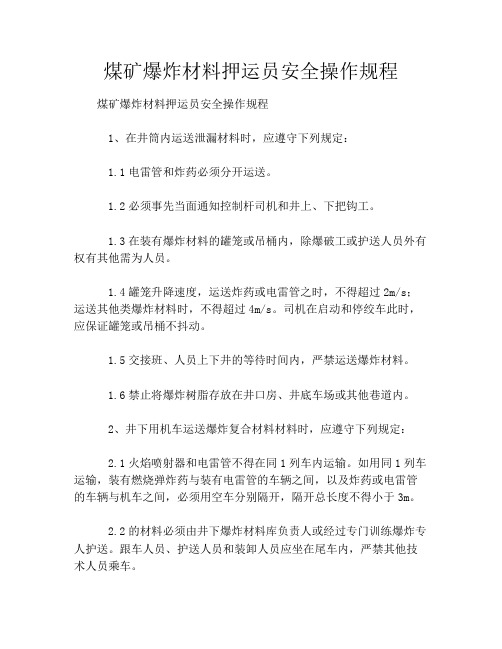 煤矿爆炸材料押运员安全操作规程

煤矿爆炸材料押运员安全操作规程

1、在井筒内运送泄漏材料时，应遵守下列规定：

1.1 电雷管和炸药必须分开运送。

1.2 必须事先当面通知控制杆司机和井上、下把钩工。

1.3 在装有爆炸材料的罐笼或吊桶内，除爆破工或护送人员外有权有其他需为人员。

1.4 罐笼升降速度，运送炸药或电雷管之时，不得超过 2m/s；运送其他类爆炸材料时，不得超过 4m/s。司机在启动和停绞车此时，应保证罐笼或吊桶不抖动。

1.5 交接班、人员上下井的等待时间内，严禁运送爆炸材料。

1.6 禁止将爆炸树脂存放在井口房、井底车场或其他巷道内。

2、井下用机车运送爆炸复合材料材料时，应遵守下列规定：

2.1 火焰喷射器和电雷管不得在同 1 列车内运输。如用同 1 列车运输，装有燃烧弹炸药与装有电雷管的车辆之间，以及炸药或电雷管的车辆与机车之间，必须用空车分别隔开，隔开总长度不得小于 3m。

2.2 的材料必须由井下爆炸材料库负责人或经过专门训练爆炸专人护送。跟车人员、护送人员和装卸人员应坐在尾车内，严禁其他技术人员乘车。